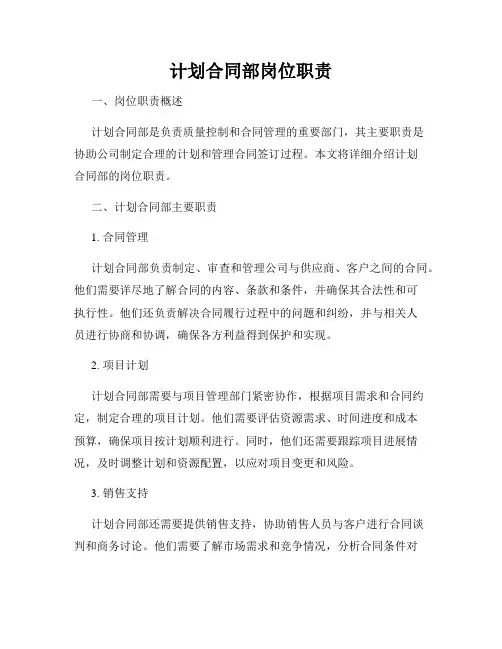 计划合同部岗位职责

一、岗位职责概述

计划合同部是负责质量控制和合同管理的重要部门，其主要职责是协助公司制定合理的计划和管理合同签订过程。本文将详细介绍计划合同部的岗位职责。

二、计划合同部主要职责

1. 合同管理

计划合同部负责制定、审查和管理公司与供应商、客户之间的合同。他们需要详尽地了解合同的内容、条款和条件，并确保其合法性和可执行性。他们还负责解决合同履行过程中的问题和纠纷，并与相关人员进行协商和协调，确保各方利益得到保护和实现。

2. 项目计划

计划合同部需要与项目管理部门紧密协作，根据项目需求和合同约定，制定合理的项目计划。他们需要评估资源需求、时间进度和成本预算，确保项目按计划顺利进行。同时，他们还需要跟踪项目进展情况，及时调整计划和资源配置，以应对项目变更和风险。

3. 销售支持

计划合同部还需要提供销售支持，协助销售人员与客户进行合同谈判和商务讨论。他们需要了解市场需求和竞争情况，分析合同条件对